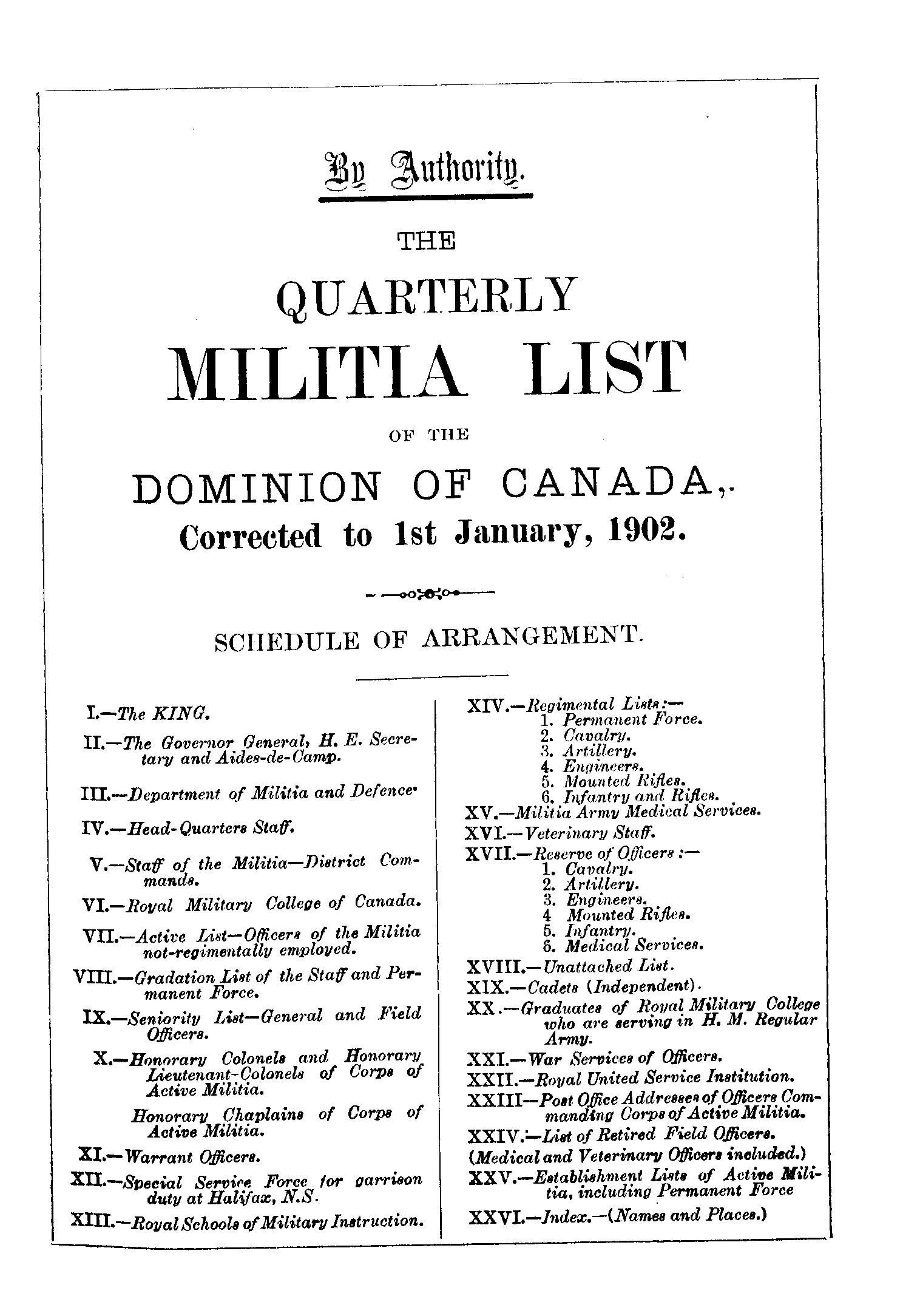 By Authority.

THE

QUARTERLY

MILITIA LIST

OF THE

DOMINION OF CANADA,.

Corrected to 1st January, 1902.

SCHEDULE OF ARRANGEMENT.

I.—The KING.

II.—The Governor General, H. E. Secretary and Aides-de-Camp.

III.—Department of Militia and Defence.

IV.—Head-Quarters Staff.

V.—Staff of the Militia—District Commands.

VI.—Royal Military College of Canada.

VII.—Active List—Officers of the Militia not-regimentally employed.

VIII.—Gradation List of the Staff and Permanent Force.

IX.—Seniority List—General and Field Officers.

X.—Honorary Colonels and Honorary Lieutenant-Colonels of Corps of Active Militia.

Honorary Chaplains of Corps of Active Militia.

XI.—Warrant Officers.

XII.—Special Service Force for garrison duty at Halifax, N.S.

XIII.—Royal Schools of Military Instruction.

XIV.—Regimental Lists:—
1. Permanent Force.
2. Cavalry.
3. Artillery.
4. Engineers.
5. Mounted Rifles.
6. Infantry and Rifles.

XV.—Militia Army Medical Services.

XVI.—Veterinary Staff.

XVII.—Reserve of Officers:—
1. Cavalry.
2. Artillery.
3. Engineers.
4 Mounted Rifles.
5. Infantry.
6. Medical Services.

XVIII.—Unattached List.

XIX.—Cadets (Independent).

XX.—Graduates of Royal Military College who are serving in H. M. Regular Army.

XXI.—War Services of Officers.

XXII.—Royal United Service Institution.

XXIII—Post Office Addresses of Officers Commanding Corps of Active Militia.

XXIV.—List of Retired Field Officers. (Medical and Veterinary Officers included.)

XXV.—Establishment Lists of Active Militia, including Permanent Force

XXVI.—Index.—(Names and Places.)